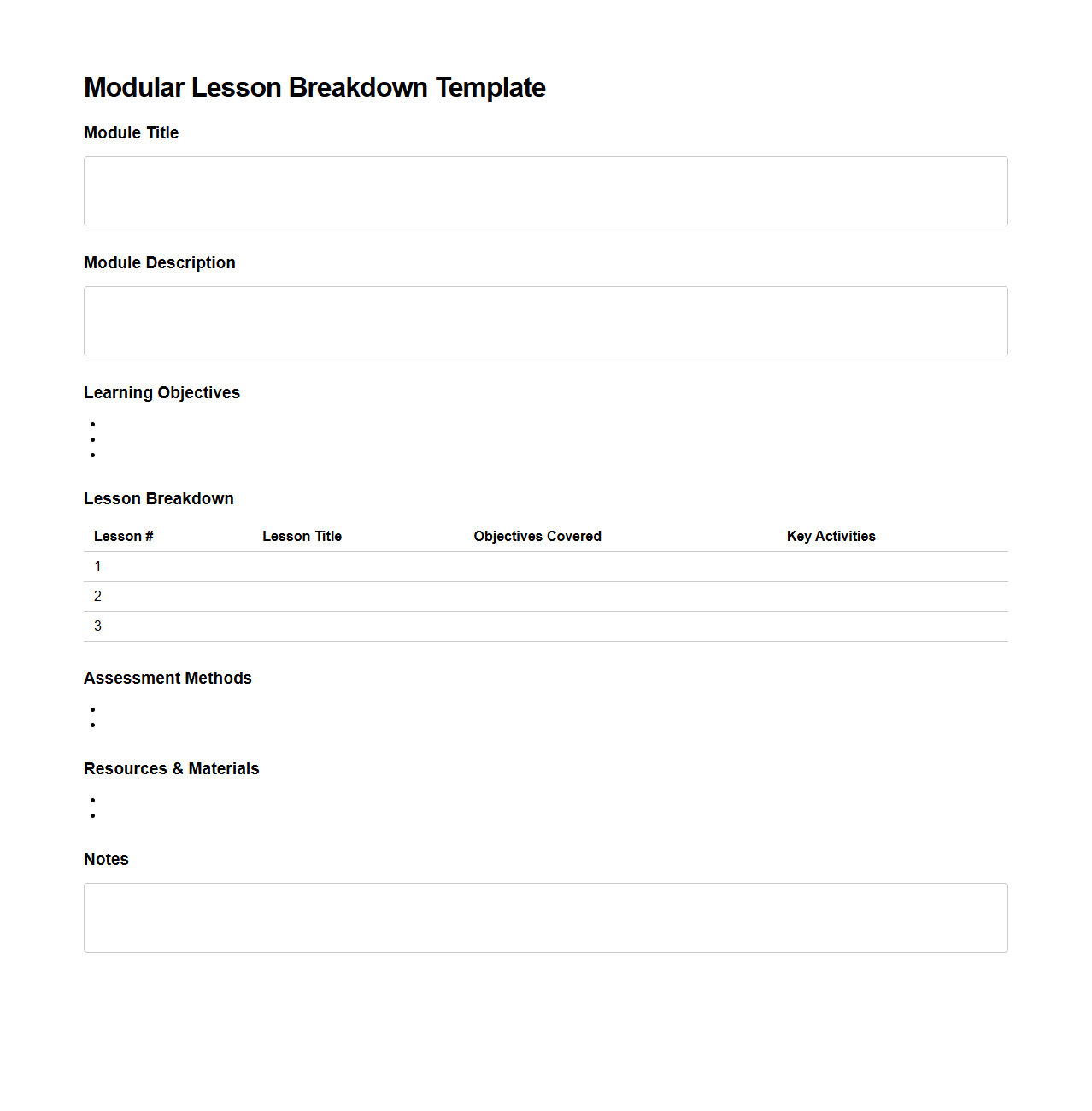 Modular Lesson Breakdown Template

Module Title

Module Description

Learning Objectives

Lesson Breakdown

| Lesson # | Lesson Title | Objectives Covered | Key Activities |
|---|---|---|---|
| 1 | | | |
| 2 | | | |
| 3 | | | |

Assessment Methods

Resources & Materials

Notes